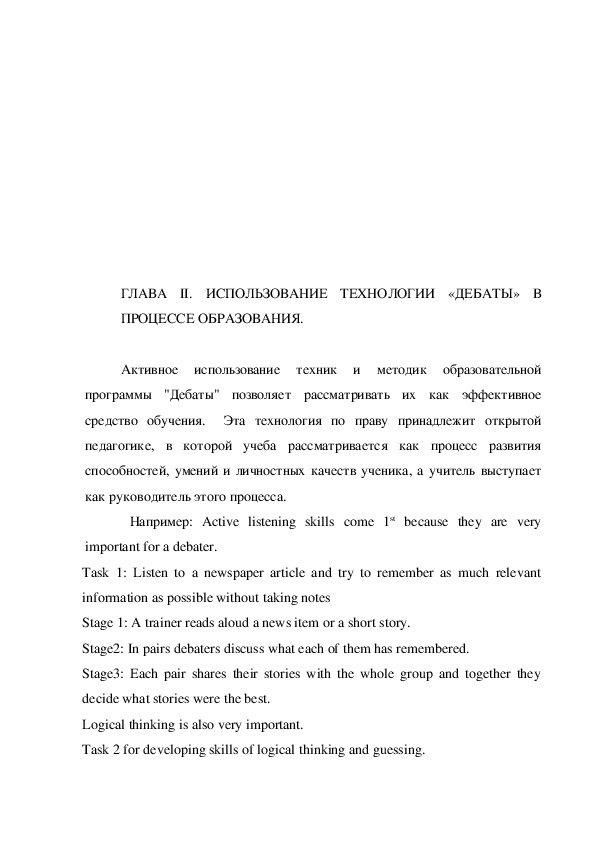 ГЛАВА II. ИСПОЛЬЗОВАНИЕ ТЕХНОЛОГИИ «ДЕБАТЫ» В ПРОЦЕССЕ ОБРАЗОВАНИЯ.

Активное использование техник и методик образовательной программы "Дебаты" позволяет рассматривать их как эффективное средство обучения. Эта технология по праву принадлежит открытой педагогике, в которой учеба рассматривается как процесс развития способностей, умений и личностных качеств ученика, а учитель выступает как руководитель этого процесса.

Например: Active listening skills come 1$^{st}$ because they are very important for a debater.

Task 1: Listen to a newspaper article and try to remember as much relevant information as possible without taking notes

Stage 1: A trainer reads aloud a news item or a short story.

Stage2: In pairs debaters discuss what each of them has remembered.

Stage3: Each pair shares their stories with the whole group and together they decide what stories were the best.

Logical thinking is also very important.

Task 2 for developing skills of logical thinking and guessing.